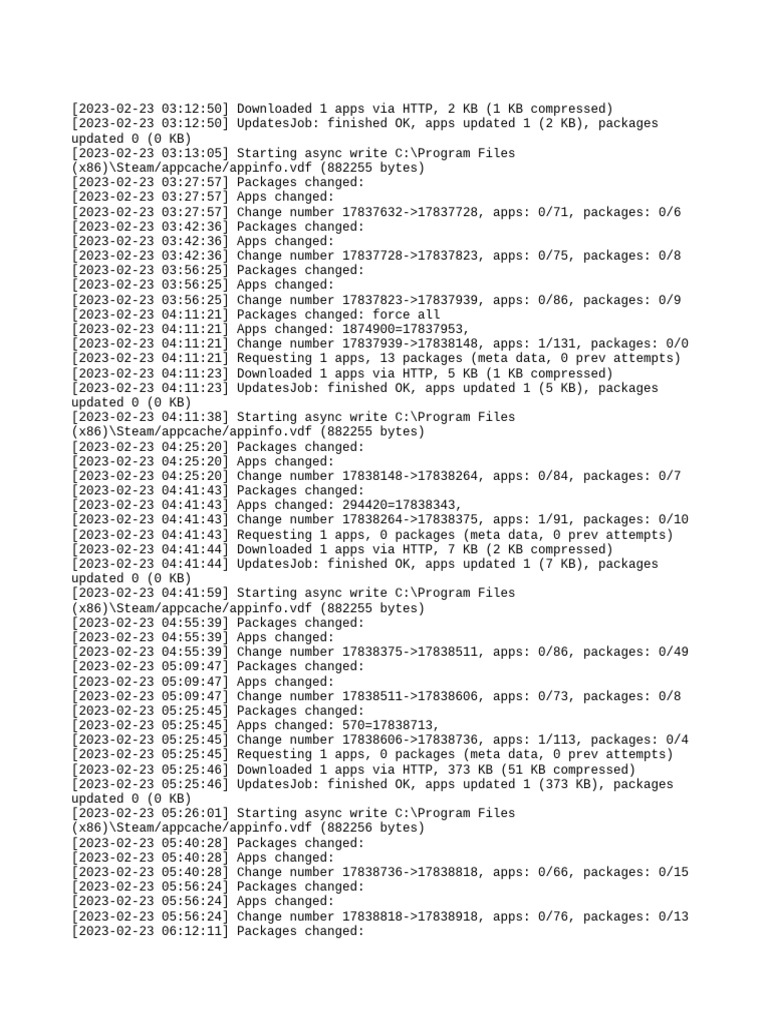 [2023-02-23 03:12:50] Downloaded 1 apps via HTTP, 2 KB (1 KB compressed)
[2023-02-23 03:12:50] UpdatesJob: finished OK, apps updated 1 (2 KB), packages updated 0 (0 KB)
[2023-02-23 03:13:05] Starting async write C:\Program Files (x86)\Steam/appcache/appinfo.vdf (882255 bytes)
[2023-02-23 03:27:57] Packages changed:
[2023-02-23 03:27:57] Apps changed:
[2023-02-23 03:27:57] Change number 17837632->17837728, apps: 0/71, packages: 0/6
[2023-02-23 03:42:36] Packages changed:
[2023-02-23 03:42:36] Apps changed:
[2023-02-23 03:42:36] Change number 17837728->17837823, apps: 0/75, packages: 0/8
[2023-02-23 03:56:25] Packages changed:
[2023-02-23 03:56:25] Apps changed:
[2023-02-23 03:56:25] Change number 17837823->17837939, apps: 0/86, packages: 0/9
[2023-02-23 04:11:21] Packages changed: force all
[2023-02-23 04:11:21] Apps changed: 1874900=17837953,
[2023-02-23 04:11:21] Change number 17837939->17838148, apps: 1/131, packages: 0/0
[2023-02-23 04:11:21] Requesting 1 apps, 13 packages (meta data, 0 prev attempts)
[2023-02-23 04:11:23] Downloaded 1 apps via HTTP, 5 KB (1 KB compressed)
[2023-02-23 04:11:23] UpdatesJob: finished OK, apps updated 1 (5 KB), packages updated 0 (0 KB)
[2023-02-23 04:11:38] Starting async write C:\Program Files (x86)\Steam/appcache/appinfo.vdf (882255 bytes)
[2023-02-23 04:25:20] Packages changed:
[2023-02-23 04:25:20] Apps changed:
[2023-02-23 04:25:20] Change number 17838148->17838264, apps: 0/84, packages: 0/7
[2023-02-23 04:41:43] Packages changed:
[2023-02-23 04:41:43] Apps changed: 294420=17838343,
[2023-02-23 04:41:43] Change number 17838264->17838375, apps: 1/91, packages: 0/10
[2023-02-23 04:41:43] Requesting 1 apps, 0 packages (meta data, 0 prev attempts)
[2023-02-23 04:41:44] Downloaded 1 apps via HTTP, 7 KB (2 KB compressed)
[2023-02-23 04:41:44] UpdatesJob: finished OK, apps updated 1 (7 KB), packages updated 0 (0 KB)
[2023-02-23 04:41:59] Starting async write C:\Program Files (x86)\Steam/appcache/appinfo.vdf (882255 bytes)
[2023-02-23 04:55:39] Packages changed:
[2023-02-23 04:55:39] Apps changed:
[2023-02-23 04:55:39] Change number 17838375->17838511, apps: 0/86, packages: 0/49
[2023-02-23 05:09:47] Packages changed:
[2023-02-23 05:09:47] Apps changed:
[2023-02-23 05:09:47] Change number 17838511->17838606, apps: 0/73, packages: 0/8
[2023-02-23 05:25:45] Packages changed:
[2023-02-23 05:25:45] Apps changed: 570=17838713,
[2023-02-23 05:25:45] Change number 17838606->17838736, apps: 1/113, packages: 0/4
[2023-02-23 05:25:45] Requesting 1 apps, 0 packages (meta data, 0 prev attempts)
[2023-02-23 05:25:46] Downloaded 1 apps via HTTP, 373 KB (51 KB compressed)
[2023-02-23 05:25:46] UpdatesJob: finished OK, apps updated 1 (373 KB), packages updated 0 (0 KB)
[2023-02-23 05:26:01] Starting async write C:\Program Files (x86)\Steam/appcache/appinfo.vdf (882256 bytes)
[2023-02-23 05:40:28] Packages changed:
[2023-02-23 05:40:28] Apps changed:
[2023-02-23 05:40:28] Change number 17838736->17838818, apps: 0/66, packages: 0/15
[2023-02-23 05:56:24] Packages changed:
[2023-02-23 05:56:24] Apps changed:
[2023-02-23 05:56:24] Change number 17838818->17838918, apps: 0/76, packages: 0/13
[2023-02-23 06:12:11] Packages changed: